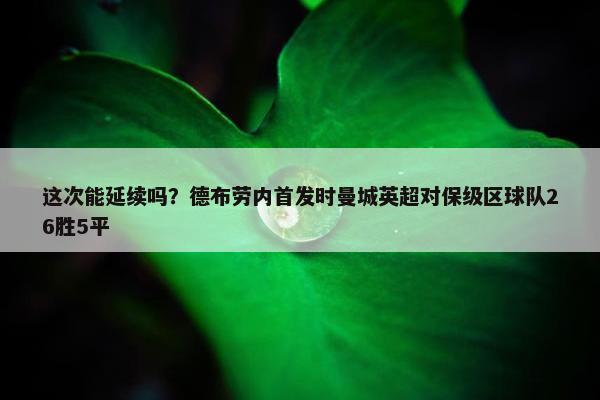 这次能延续吗？德布劳内首发时曼城英超对保级区球队26胜5平